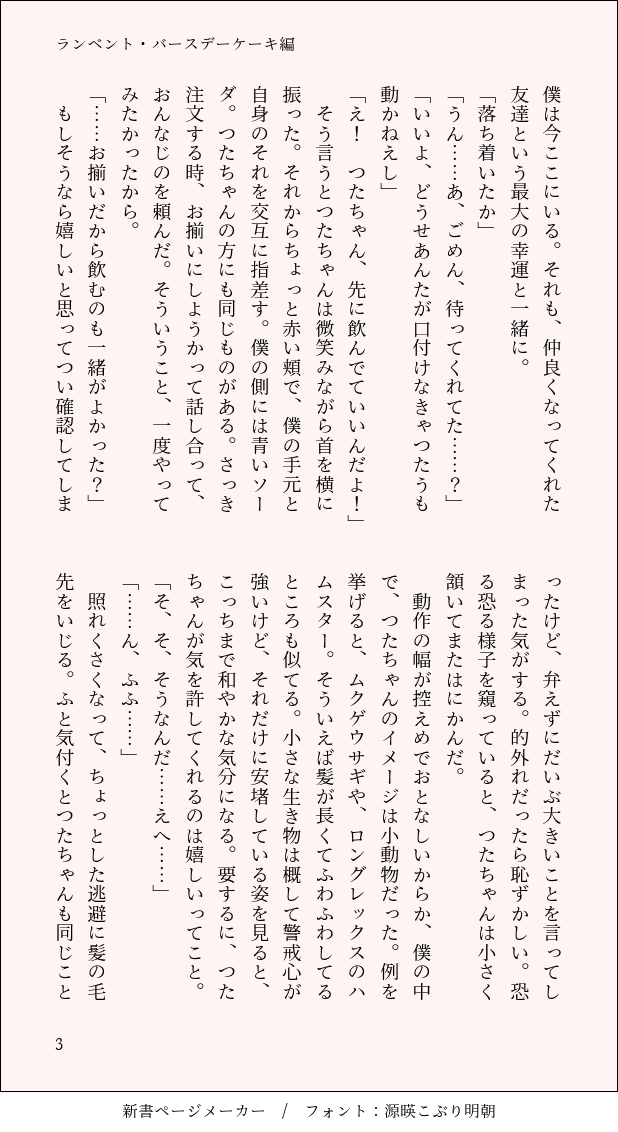 ランベント・バースデーケーキ編

僕は今ここにいる。それも、仲良くなってくれた友達という最大の幸運と一緒に。

「落ち着いたか」

「うん……あ、ごめん、待ってくれてた……？」

「いいよ、どうせあんたが口付けなきゃつたうも動かねえし」

「え！　つたちゃん、先に飲んでていいんだよ！」

そう言うとつたちゃんは微笑みながら首を横に振った。それからちょっと赤い頬で、僕の手元と自身のそれを交互に指差す。僕の側には青いソーダ。つたちゃんの方にも同じものがある。さっき注文する時、お揃いにしようかって話し合って、おんなじのを頼んだ。そういうこと、一度やってみたかったから。

「……お揃いだから飲むのも一緒がよかった？」

もしそうなら嬉しいと思ってつい確認してしまったけど、弁えずにだいぶ大きいことを言ってしまった気がする。的外れだったら恥ずかしい。恐る恐る様子を窺っていると、つたちゃんは小さく頷いてまたはにかんだ。

動作の幅が控えめでおとなしいからか、僕の中で、つたちゃんのイメージは小動物だった。例を挙げると、ムクゲウサギや、ロングレックスのハムスター。そういえば髪が長くてふわふわしてるところも似てる。小さな生き物は概して警戒心が強いけど、それだけに安堵している姿を見ると、こっちまで和やかな気分になる。要するに、つたちゃんが気を許してくれるのは嬉しいってこと。

「そ、そ、そうなんだ……えへ……」

「……ん、ふふ……」

照れくさくなって、ちょっとした逃避に髪の毛先をいじる。ふと気付くとつたちゃんも同じこと

3

新書ページメーカー　/　フォント：源暎こぶり明朝